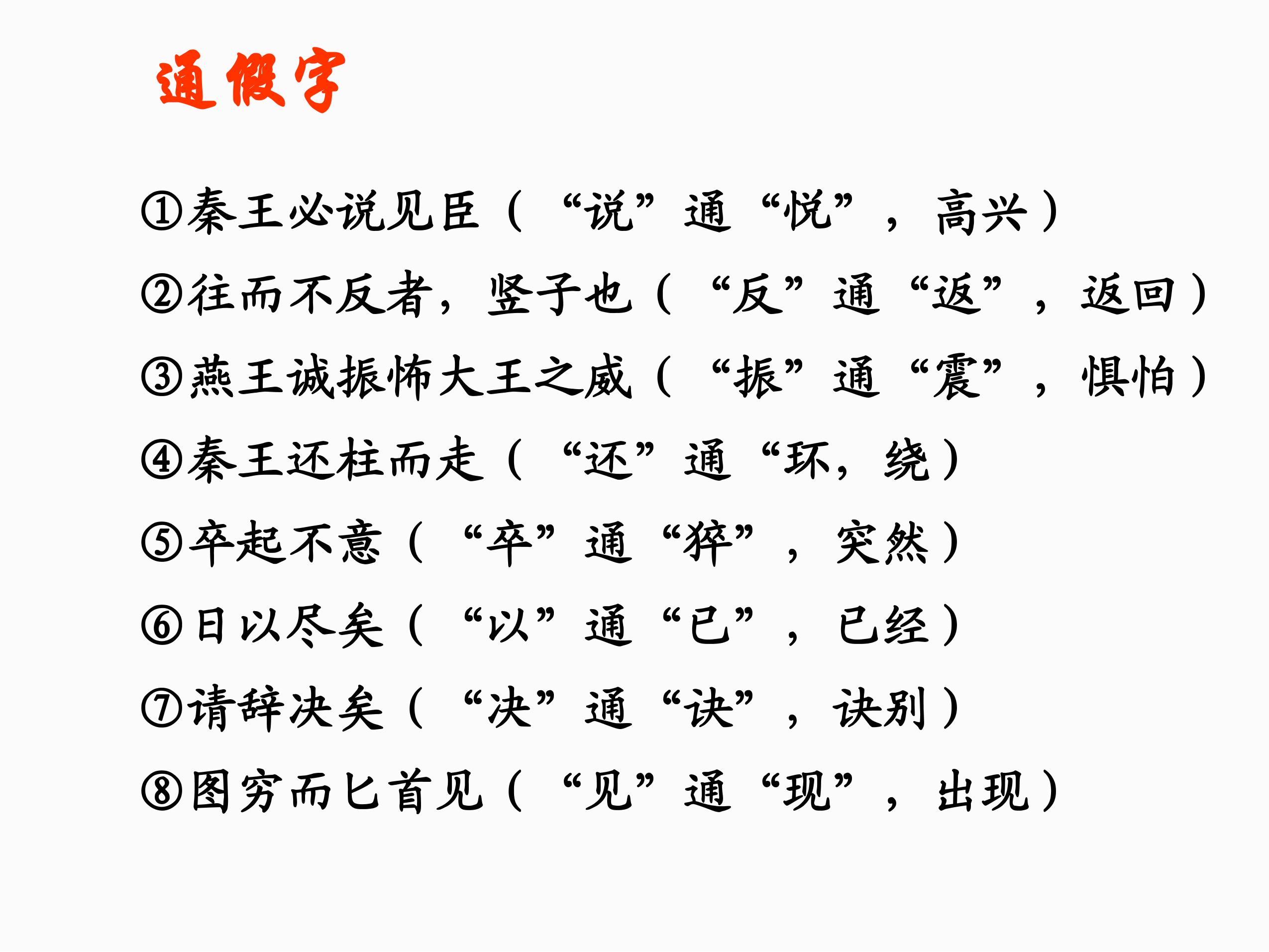 通假字

①秦王必说见臣（“说”通“悦”，高兴）

②往而不反者，竖子也（“反”通“返”，返回）

③燕王诚振怖大王之威（“振”通“震”，惧怕）

④秦王还柱而走（“还”通“环，绕）

⑤卒起不意（“卒”通“猝”，突然）

⑥日以尽矣（“以”通“已”，已经）

⑦请辞决矣（“决”通“诀”，诀别）

⑧图穷而匕首见（“见”通“现”，出现）